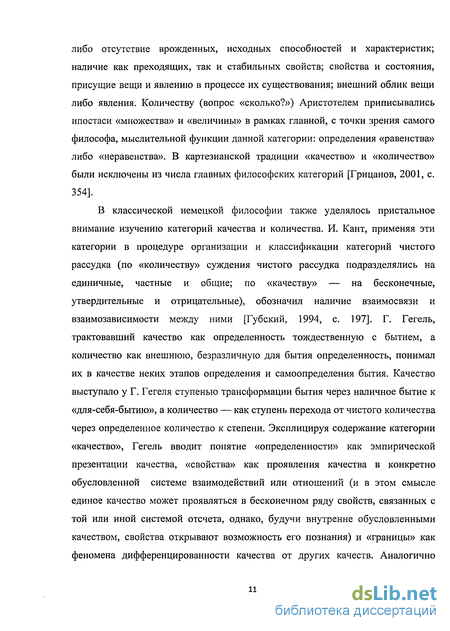 либо отсутствие врожденных, исходных способностей и характеристик; наличие как преходящих, так и стабильных свойств; свойства и состояния, присущие вещи и явлению в процессе их существования; внешний облик вещи либо явления. Количеству (вопрос «сколько?») Аристотелем приписывались ипостаси «множества» и «величины» в рамках главной, с точки зрения самого философа, мыслительной функции данной категории: определения «равенства» либо «неравенства». В картезианской традиции «качество» и «количество» были исключены из числа главных философских категорий [Грицанов, 2001, с. 354].

В классической немецкой философии также уделялось пристальное внимание изучению категорий качества и количества. И. Кант, применяя эти категории в процедуре организации и классификации категорий чистого рассудка (по «количеству» суждения чистого рассудка подразделялись на единичные, частные и общие; по «качеству» — на бесконечные, утвердительные и отрицательные), обозначил наличие взаимосвязи и взаимозависимости между ними [Губский, 1994, с. 197]. Г. Гегель, трактовавший качество как определенность тождественную с бытием, а количество как внешнюю, безразличную для бытия определенность, понимал их в качестве неких этапов определения и самоопределения бытия. Качество выступало у Г. Гегеля ступенью трансформации бытия через наличное бытие к «для-себя-бытию», а количество — как ступень перехода от чистого количества через определенное количество к степени. Эксплицируя содержание категории «качество», Гегель вводит понятие «определенности» как эмпирической презентации качества, «свойства» как проявления качества в конкретно обусловленной системе взаимодействий или отношений (и в этом смысле единое качество может проявляться в бесконечном ряду свойств, связанных с той или иной системой отсчета, однако, будучи внутренне обусловленными качеством, свойства открывают возможность его познания) и «границы» как феномена дифференцированности качества от других качеств. Аналогично

11

dsLib.net
библиотека диссертаций